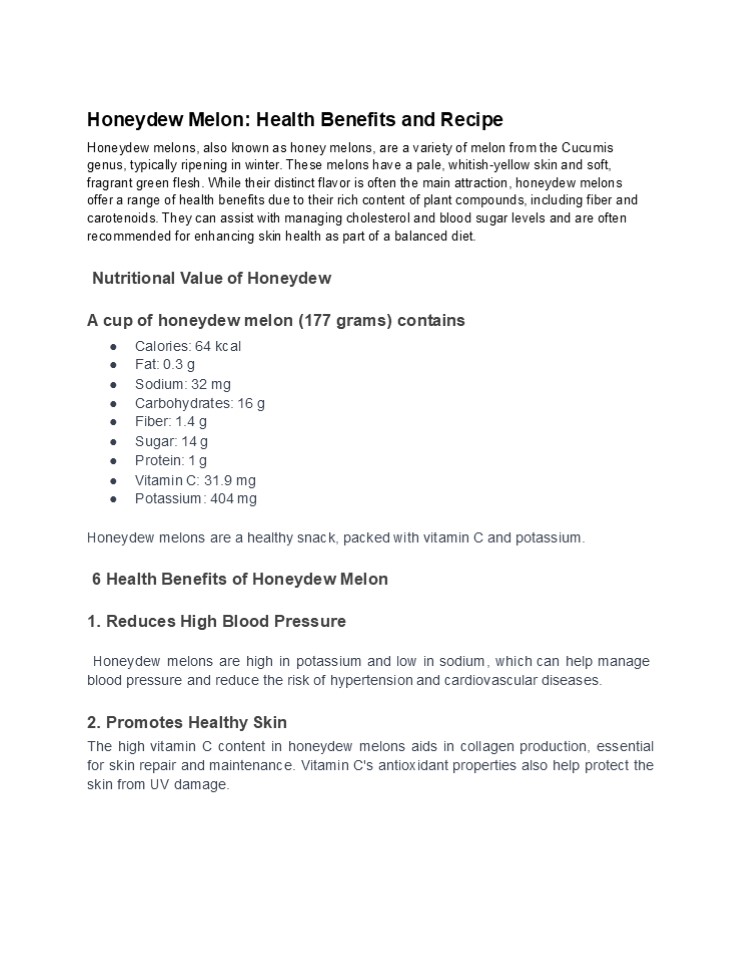 Honeydew Melon: Health Benefits and Recipe

Honeydew melons, also known as honey melons, are a variety of melon from the Cucumis genus, typically ripening in winter. These melons have a pale, whitish-yellow skin and soft, fragrant green flesh. While their distinct flavor is often the main attraction, honeydew melons offer a range of health benefits due to their rich content of plant compounds, including fiber and carotenoids. They can assist with managing cholesterol and blood sugar levels and are often recommended for enhancing skin health as part of a balanced diet.

Nutritional Value of Honeydew

A cup of honeydew melon (177 grams) contains

- Calories: 64 kcal
- Fat: 0.3 g
- Sodium: 32 mg
- Carbohydrates: 16 g
- Fiber: 1.4 g
- Sugar: 14 g
- Protein: 1 g
- Vitamin C: 31.9 mg
- Potassium: 404 mg

Honeydew melons are a healthy snack, packed with vitamin C and potassium.

6 Health Benefits of Honeydew Melon

1. Reduces High Blood Pressure

Honeydew melons are high in potassium and low in sodium, which can help manage blood pressure and reduce the risk of hypertension and cardiovascular diseases.

2. Promotes Healthy Skin

The high vitamin C content in honeydew melons aids in collagen production, essential for skin repair and maintenance. Vitamin C's antioxidant properties also help protect the skin from UV damage.